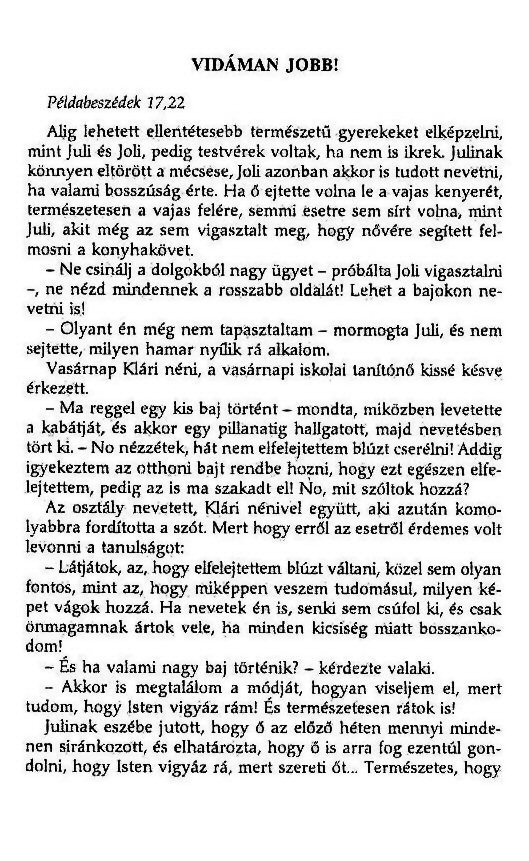 VIDÁMAN JOBB!

Példabeszédek 17,22

Alig lehetett ellentétesebb természetű gyerekeket elképzelni, mint Juli és Joli, pedig testvérek voltak, ha nem is ikrek. Julinak könnyen eltörött a mécsese, Joli azonban akkor is tudott nevetni, ha valami bosszúság érte. Ha ő ejtette volna le a vajas kenyerét, természetesen a vajas felére, semmi esetre sem sírt volna, mint Juli, akit még az sem vigasztalt meg, hogy nővére segített felmosni a konyhakövet.

– Ne csinálj a dolgokból nagy ügyet – próbálta Joli vigasztalni –, ne nézd mindennek a rosszabb oldalát! Lehet a bajokon nevetni is!

– Olyant én még nem tapasztaltam – mormogta Juli, és nem sejtette, milyen hamar nyílik rá alkalom.

Vasárnap Klári néni, a vasárnapi iskolai tanítónő kissé késve érkezett.

– Ma reggel egy kis baj történt – mondta, miközben levetette a kabátját, és akkor egy pillanatig hallgatott, majd nevetésben tört ki. – No nézzétek, hát nem elfelejtettem blúzt cserélni! Addig igyekeztem az otthoni bajt rendbe hozni, hogy ezt egészen elfelejtettem, pedig az is ma szakadt el! No, mit szóltok hozzá?

Az osztály nevetett, Klári nénivel együtt, aki azután komolyabbra fordította a szót. Mert hogy erről az esetről érdemes volt levonni a tanulságot:

– Látjátok, az, hogy elfelejtettem blúzt váltani, közel sem olyan fontos, mint az, hogy miképpen veszem tudomásul, milyen képet vágok hozzá. Ha nevetek én is, senki sem csúfol ki, és csak önmagamnak ártok vele, ha minden kicsiség miatt bosszankodom!

– És ha valami nagy baj történik? – kérdezte valaki.

– Akkor is megtalálom a módját, hogyan viseljem el, mert tudom, hogy Isten vigyáz rám! És természetesen rátok is!

Julinak eszébe jutott, hogy ő az előző héten mennyi mindenen siránkozott, és elhatározta, hogy ő is arra fog ezentúl gondolni, hogy Isten vigyáz rá, mert szereti őt... Természetes, hogy